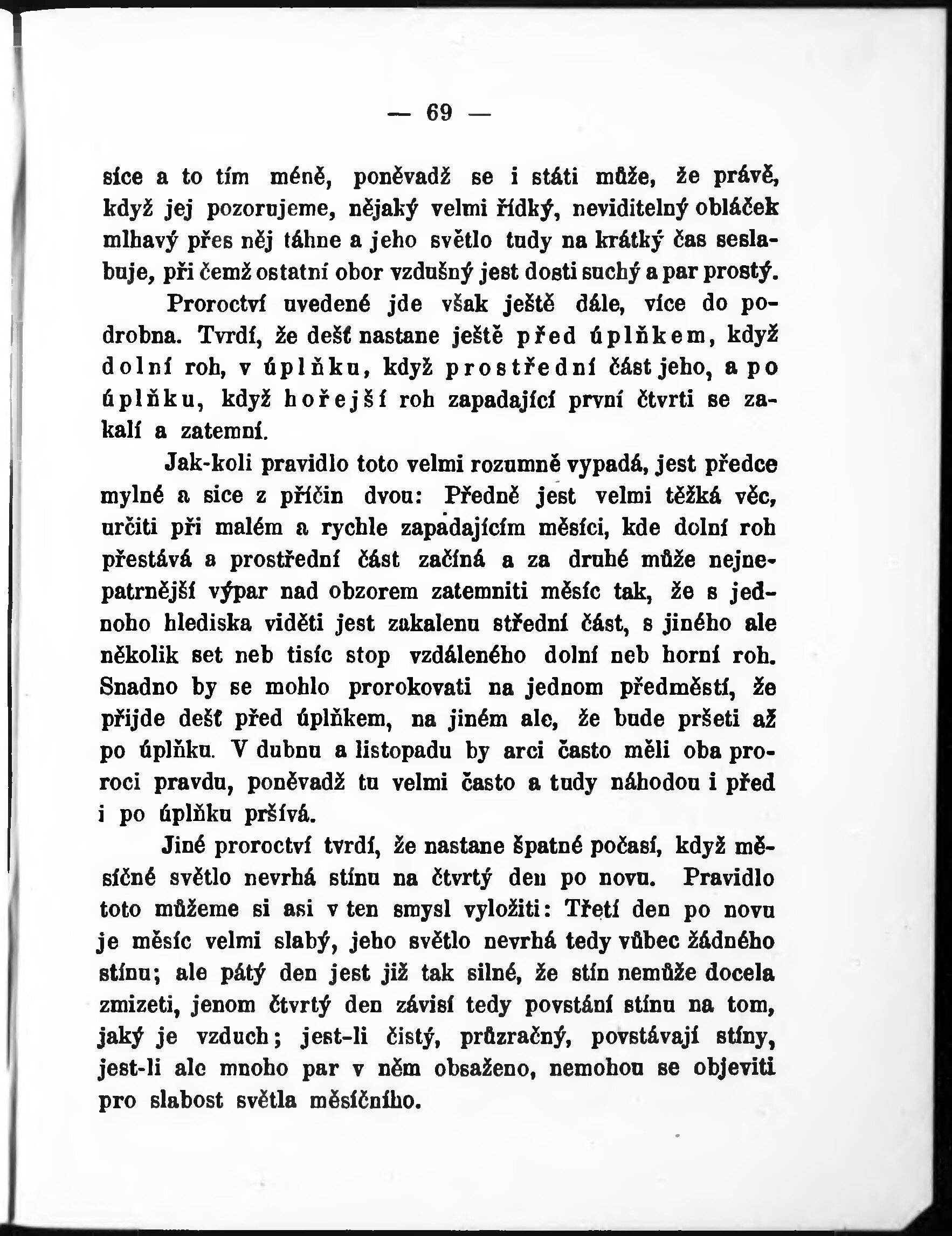 — 69 —

síce a to tím méně, poněvadž se i státi může, že právě, když jej pozorujeme, nějaký velmi řídký, neviditelný obláček mlhavý přes něj táhne a jeho světlo tudy na krátký čas seslabuje, při čemž ostatní obor vzdušný jest dosti suchý a par prostý.

Proroctví uvedené jde však ještě dále, více do podrobna. Tvrdí, že dešť nastane ještě před úplňkem, když dolní roh, v úplňku, když prostřední část jeho, a po úplňku, když hořejší roh zapadající první čtvrti se zakalí a zatemní.

Jak-koli pravidlo toto velmi rozumně vypadá, jest předce mylné a sice z příčin dvou: Předně jest velmi těžká věc, určiti při malém a rychle zapadajícím měsíci, kde dolní roh přestává a prostřední část začíná a za druhé může nejnepatrnější výpar nad obzorem zatemniti měsíc tak, že s jednoho hlediska viděti jest zakalenu střední část, s jiného ale několik set neb tisíc stop vzdáleného dolní neb horní roh. Snadno by se mohlo prorokovati na jednom předměstí, že přijde dešť před úplňkem, na jiném ale, že bude pršeti až po úplňku. V dubnu a listopadu by arci často měli oba proroci pravdu, poněvadž tu velmi často a tudy náhodou i před i po úplňku pršívá.

Jiné proroctví tvrdí, že nastane špatné počasí, když měsíčné světlo nevrhá stínu na čtvrtý den po novu. Pravidlo toto můžeme si asi v ten smysl vyložiti: Třetí den po novu je měsíc velmi slabý, jeho světlo nevrhá tedy vůbec žádného stínu; ale pátý den jest již tak silné, že stín nemůže docela zmizeti, jenom čtvrtý den závisí tedy povstání stínu na tom, jaký je vzduch; jest-li čistý, průzračný, povstávají stíny, jest-li ale mnoho par v něm obsaženo, nemohou se objeviti pro slabost světla měsíčního.